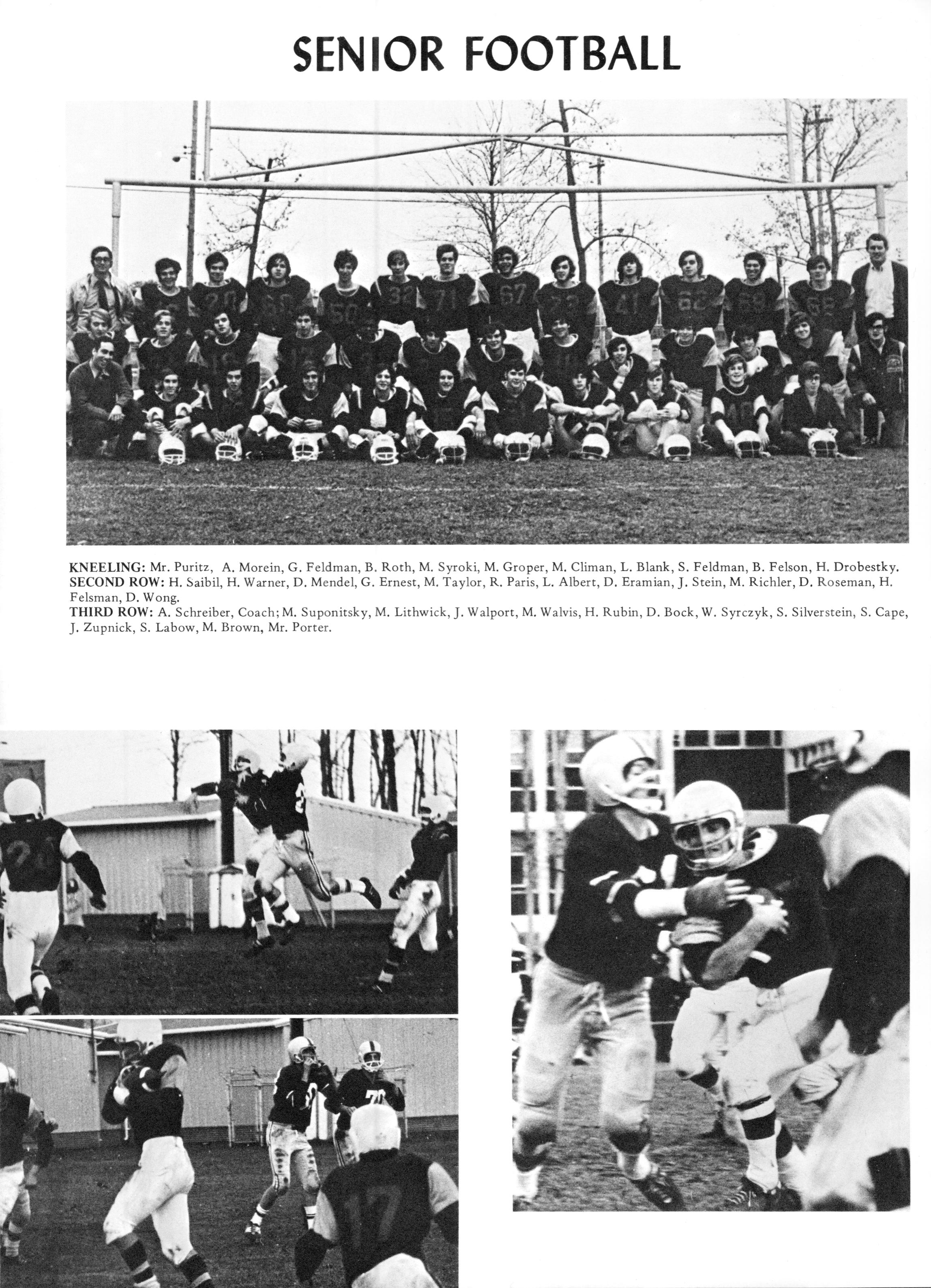 SENIOR FOOTBALL

KNEELING: Mr. Puritz, A. Morein, G. Feldman, B. Roth, M. Syroki, M. Groper, M. Climan, L. Blank, S. Feldman, B. Felson, H. Drobestky.
SECOND ROW: H. Saibil, H. Warner, D. Mendel, G. Ernest, M. Taylor, R. Paris, L. Albert, D. Eramian, J. Stein, M. Richler, D. Roseman, H. Felsman, D. Wong.
THIRD ROW: A. Schreiber, Coach; M. Suponitsky, M. Lithwick, J. Walport, M. Walvis, H. Rubin, D. Bock, W. Syrczyk, S. Silverstein, S. Cape, J. Zupnick, S. Labow, M. Brown, Mr. Porter.